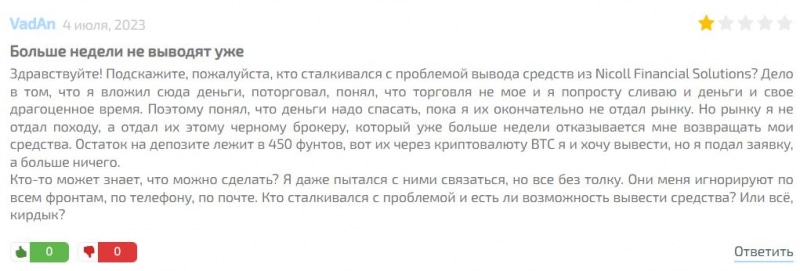 VadAn 4 июля, 2023

Больше недели не выводят уже

Здравствуйте! Подскажите, пожалуйста, кто сталкивался с проблемой вывода средств из Nicoll Financial Solutions? Дело в том, что я вложил сюда деньги, поторговал, понял, что торговля не мое и я попросту сливаю и деньги и свое драгоценное время. Поэтому понял, что деньги надо спасать, пока я их окончательно не отдал рынку. Но рынку я не отдал походу, а отдал их этому черному брокеру, который уже больше недели отказывается мне возвращать мои средства. Остаток на депозите лежит в 450 фунтов, вот их через криптовалюту BTC я и хочу вывести, но я подал заявку, а больше ничего.
Кто-то может знает, что можно сделать? Я даже пытался с ними связаться, но все без толку. Они меня игнорируют по всем фронтам, по телефону, по почте. Кто сталкивался с проблемой и есть ли возможность вывести средства? Или всё, кирдык?

0 0

Ответить